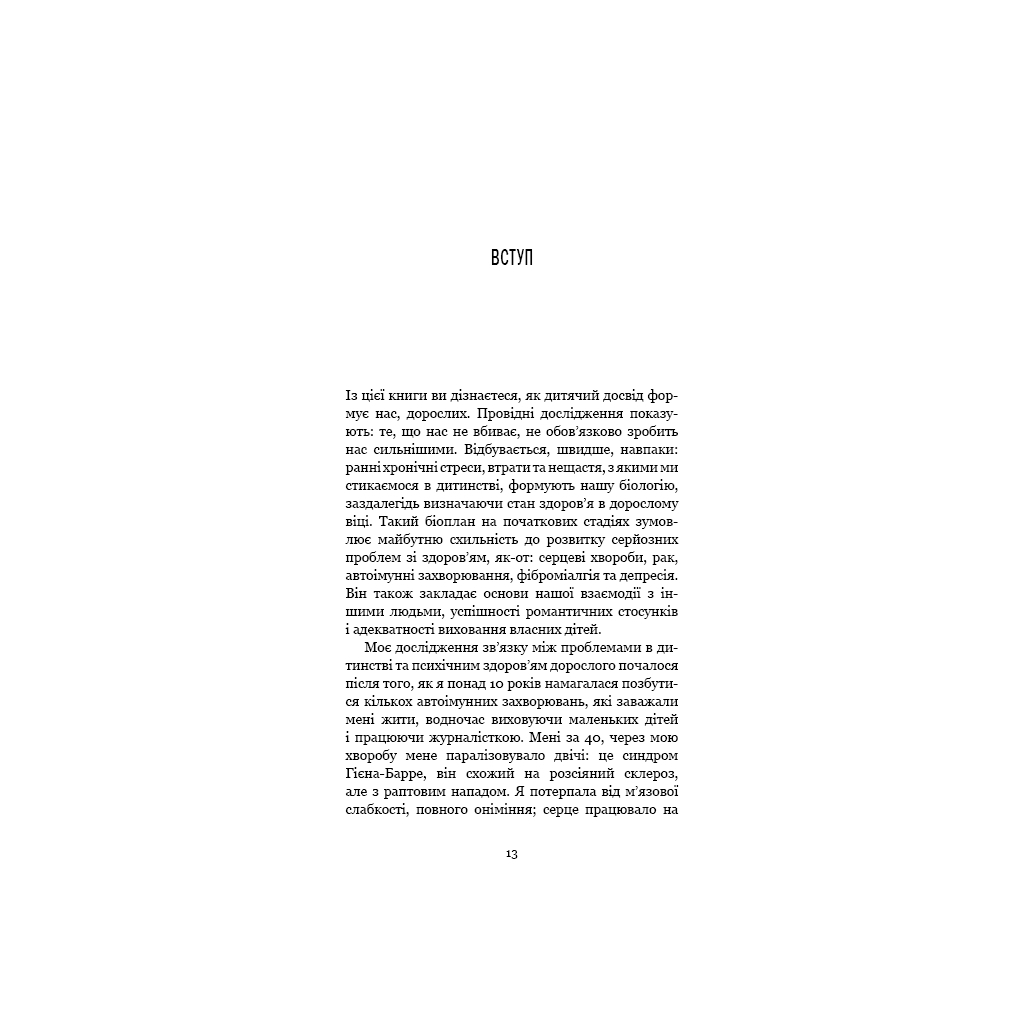 ВСТУП

Із цієї книги ви дізнаєтеся, як дитячий досвід формує нас, дорослих. Провідні дослідження показують: те, що нас не вбиває, не обов'язково зробить нас сильнішими. Відбувається, швидше, навпаки: ранні хронічні стреси, втрати та нещастя, з якими ми стикаємося в дитинстві, формують нашу біологію, заздалегідь визначаючи стан здоров'я в дорослому віці. Такий біоплан на початкових стадіях зумовлює майбутню схильність до розвитку серйозних проблем зі здоров'ям, як-от: серцеві хвороби, рак, автоімунні захворювання, фіброміалгія та депресія. Він також закладає основи нашої взаємодії з іншими людьми, успішності романтичних стосунків і адекватності виховання власних дітей.

Моє дослідження зв'язку між проблемами в дитинстві та психічним здоров'ям дорослого почалося після того, як я понад 10 років намагалася позбутися кількох автоімунних захворювань, які заважали мені жити, водночас виховуючи маленьких дітей і працюючи журналісткою. Мені за 40, через мою хворобу мене паралізовувало двічі: це синдром Гієна-Барре, він схожий на розсіяний склероз, але з раптовим нападом. Я потерпала від м'язової слабкості, повного оніміння; серце працювало на

13